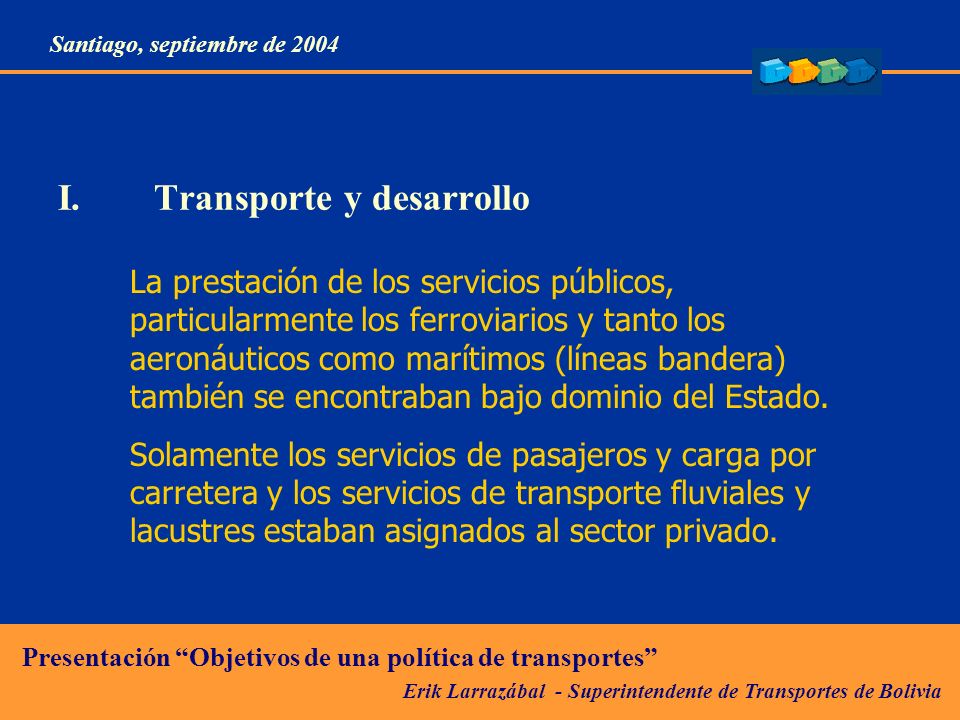 Santiago, septiembre de 2004

I. Transporte y desarrollo

La prestación de los servicios públicos, particularmente los ferroviarios y tanto los aeronáuticos como marítimos (líneas bandera) también se encontraban bajo dominio del Estado.

Solamente los servicios de pasajeros y carga por carretera y los servicios de transporte fluviales y lacustres estaban asignados al sector privado.

Presentación “Objetivos de una política de transportes”

Erik Larrazábal - Superintendente de Transportes de Bolivia